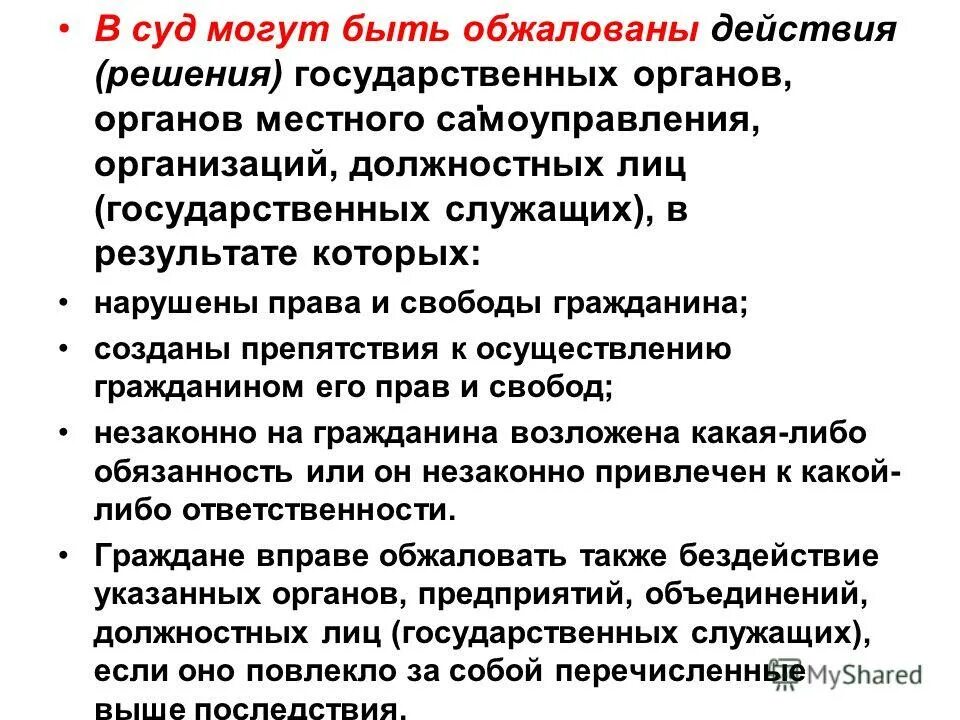 • В суд могут быть обжалованы действия (решения) государственных органов, органов местного самоуправления, организаций, должностных лиц (государственных служащих), в результате которых:

• нарушены права и свободы гражданина;

• созданы препятствия к осуществлению гражданином его прав и свобод;

• незаконно на гражданина возложена какая-либо обязанность или он незаконно привлечен к какой-либо ответственности.

• Граждане вправе обжаловать также бездействие указанных органов, предприятий, объединений, должностных лиц (государственных служащих), если оно повлекло за собой перечисленные выше последствия.

MyShared